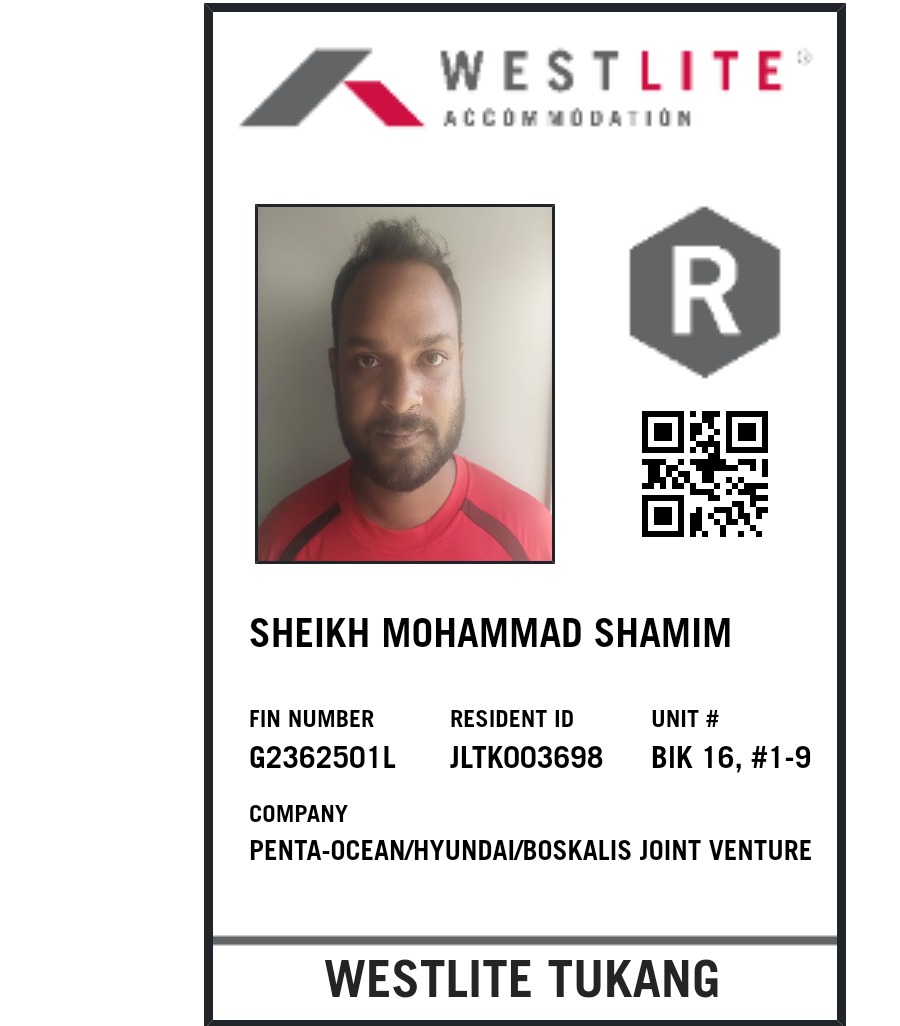 WESTLITE®
ACCOMMODATION

R

SHEIKH MOHAMMAD SHAMIM

FIN NUMBER
G2362501L

RESIDENT ID
JLTK003698

UNIT #
BIK 16, #1-9

COMPANY
PENTA-OCEAN/HYUNDAI/BOSKALIS JOINT VENTURE

WESTLITE TUKANG